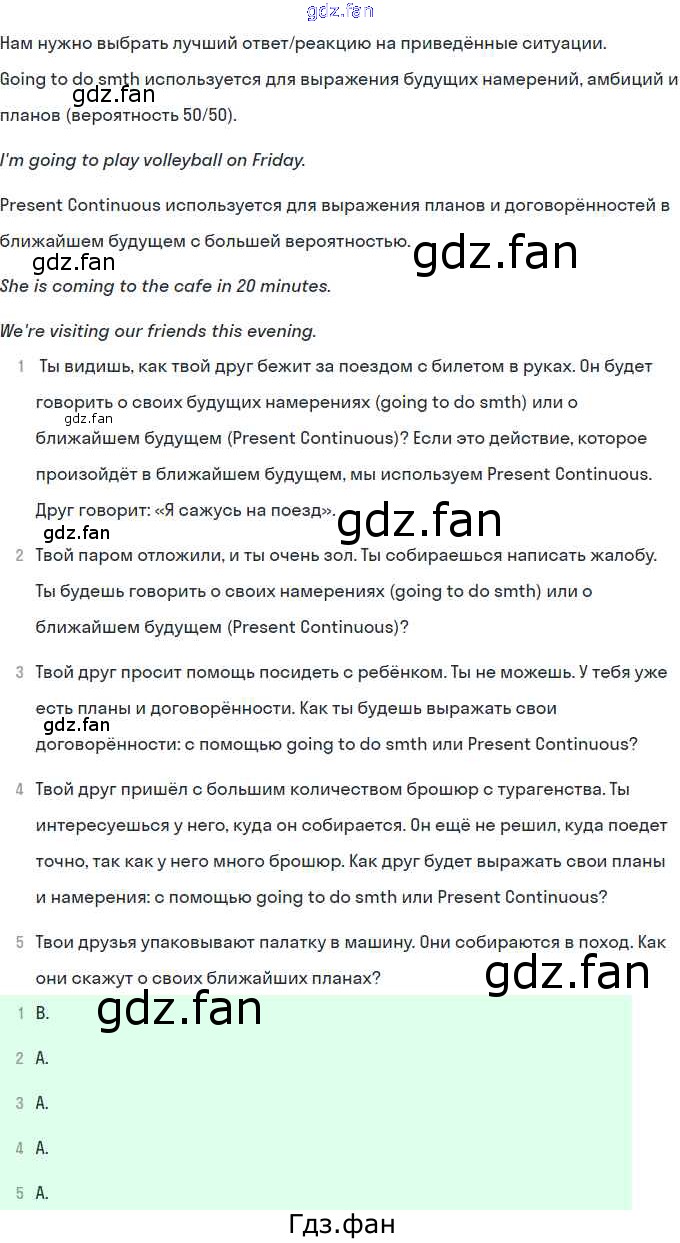 gdz.fan

Нам нужно выбрать лучший ответ/реакцию на приведённые ситуации.

Going to do smth используется для выражения будущих намерений, амбиций и планов (вероятность 50/50).

gdz.fan

I'm going to play volleyball on Friday.

Present Continuous используется для выражения планов и договорённостей в ближайшем будущем с большей вероятностью.

gdz.fan

gdz.fan

She is coming to the cafe in 20 minutes.

We're visiting our friends this evening.

1 Ты видишь, как твой друг бежит за поездом с билетом в руках. Он будет говорить о своих будущих намерениях (going to do smth) или о ближайшем будущем (Present Continuous)? Если это действие, которое произойдёт в ближайшем будущем, мы используем Present Continuous. Друг говорит: «Я сажусь на поезд».

gdz.fan

gdz.fan

gdz.fan

2 Твой паром отложили, и ты очень зол. Ты собираешься написать жалобу. Ты будешь говорить о своих намерениях (going to do smth) или о ближайшем будущем (Present Continuous)?

3 Твой друг просит помощь посидеть с ребёнком. Ты не можешь. У тебя уже есть планы и договорённости. Как ты будешь выражать свои договорённости: с помощью going to do smth или Present Continuous?

gdz.fan

4 Твой друг пришёл с большим количеством брошюр с турагенства. Ты интересуешься у него, куда он собирается. Он ещё не решил, куда поедет точно, так как у него много брошюр. Как друг будет выражать свои планы и намерения: с помощью going to do smth или Present Continuous?

5 Твои друзья упаковывают палатку в машину. Они собираются в поход. Как они скажут о своих ближайших планах?

gdz.fan

1 B.

gdz.fan

2 A.

3 A.

4 A.

5 A.

Гдз.фан